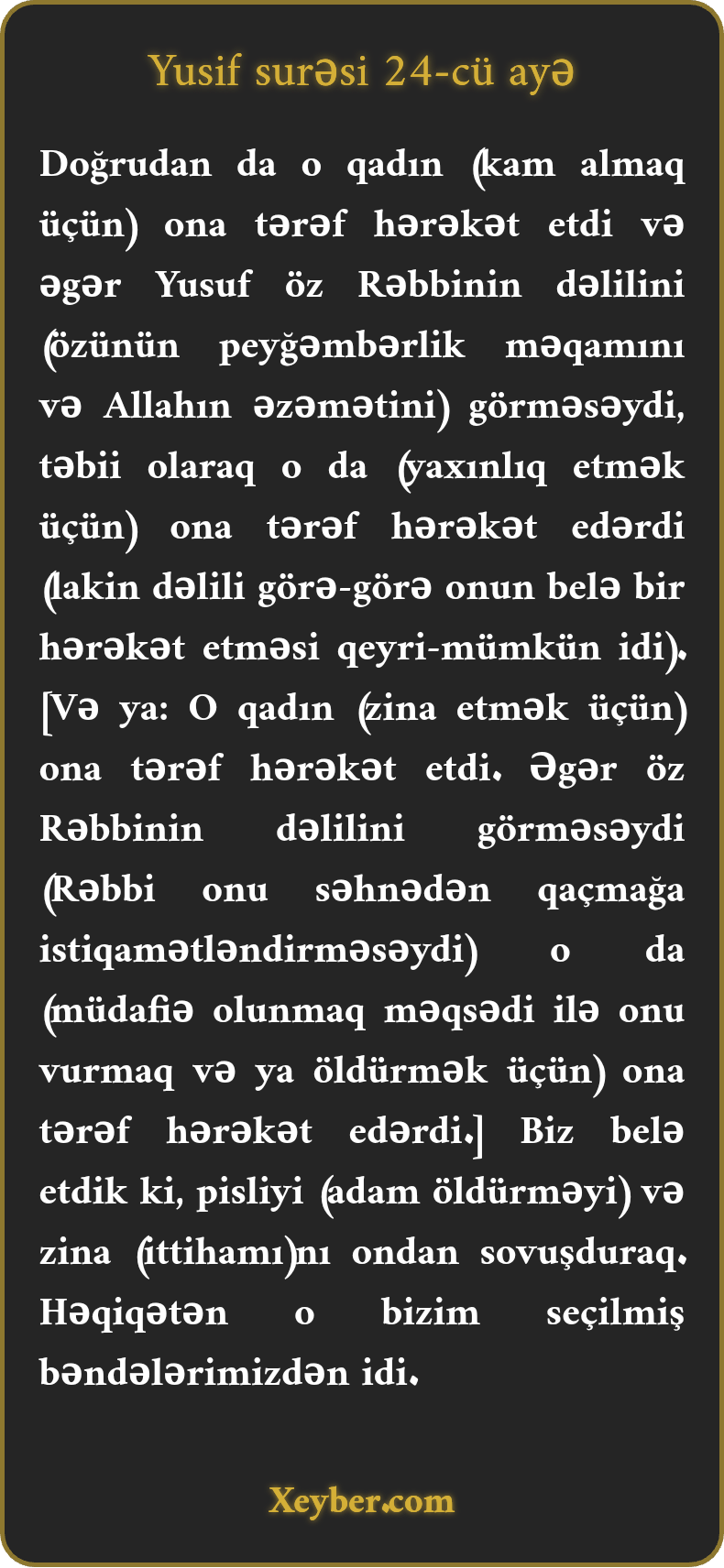 Yusif surəsi 24-cü ayə

Doğrudan da o qadın (kam almaq üçün) ona tərəf hərəkət etdi və əgər Yusuf öz Rəbbinin dəlilini (özünün peyğəmbərlik məqamını və Allahın əzəmətini) görməsəydi, təbii olaraq o da (yaxınlıq etmək üçün) ona tərəf hərəkət edərdi (lakin dəlili görə-görə onun belə bir hərəkət etməsi qeyri-mümkün idi). [Və ya: O qadın (zina etmək üçün) ona tərəf hərəkət etdi. Əgər öz Rəbbinin dəlilini görməsəydi (Rəbbi onu səhnədən qaçmağa istiqamətləndirməsəydi) o da (müdafiə olunmaq məqsədi ilə onu vurmaq və ya öldürmək üçün) ona tərəf hərəkət edərdi.] Biz belə etdik ki, pisliyi (adam öldürməyi) və zina (ittihamı)nı ondan sovuşduraq. Həqiqətən o bizim seçilmiş bəndələrimizdən idi.

Xeyber.com